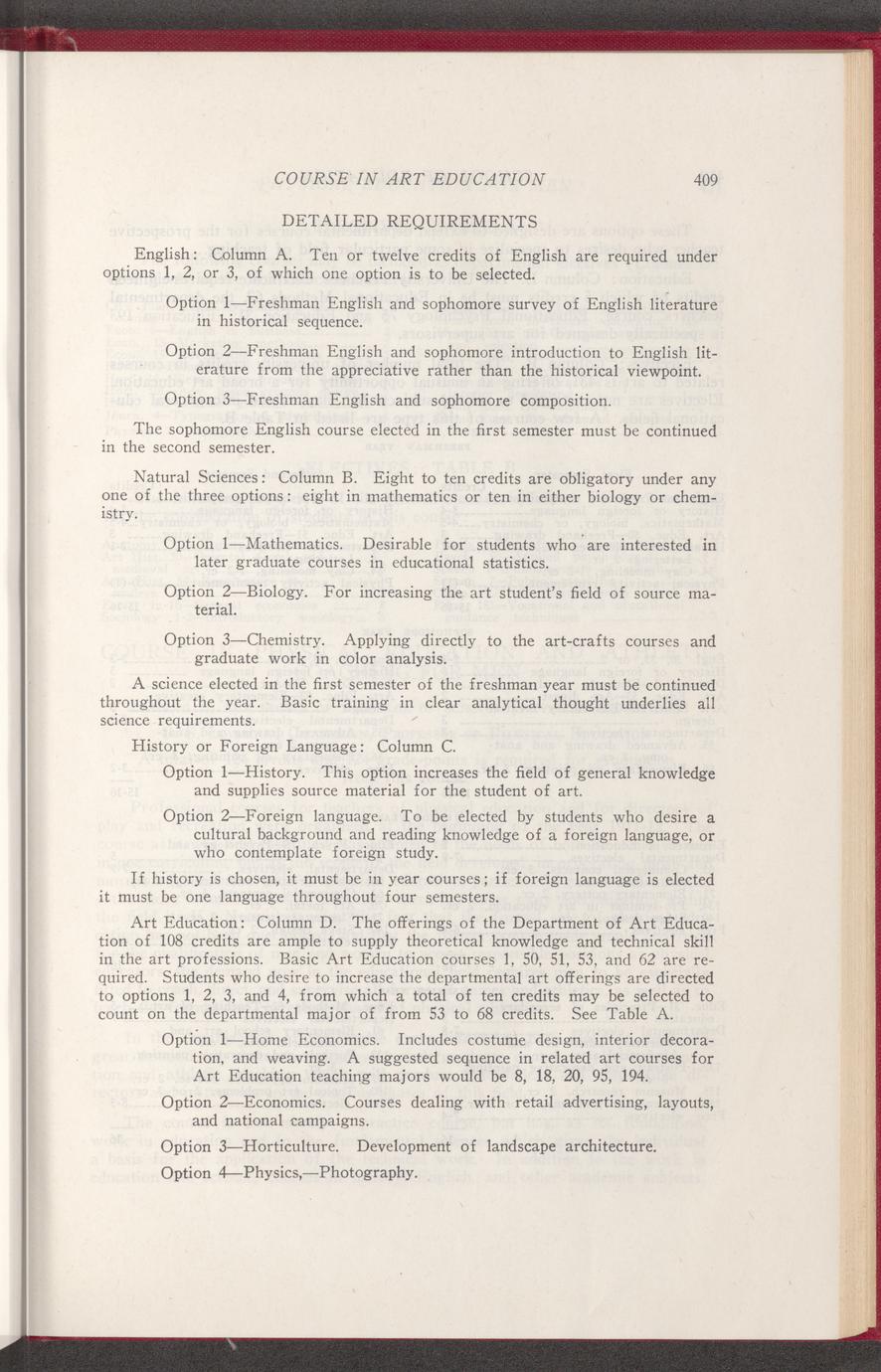 COURSE IN ART EDUCATION 409

DETAILED REQUIREMENTS

English: Column A. Ten or twelve credits of English are required under options 1, 2, or 3, of which one option is to be selected.

Option 1—Freshman English and sophomore survey of English literature in historical sequence.

Option 2—Freshman English and sophomore introduction to English literature from the appreciative rather than the historical viewpoint.

Option 3—Freshman English and sophomore composition.

The sophomore English course elected in the first semester must be continued in the second semester.

Natural Sciences: Column B. Eight to ten credits are obligatory under any one of the three options: eight in mathematics or ten in either biology or chemistry.

Option 1—Mathematics. Desirable for students who are interested in later graduate courses in educational statistics.

Option 2—Biology. For increasing the art student's field of source material.

Option 3—Chemistry. Applying directly to the art-crafts courses and graduate work in color analysis.

A science elected in the first semester of the freshman year must be continued throughout the year. Basic training in clear analytical thought underlies all science requirements.

History or Foreign Language: Column C.

Option 1—History. This option increases the field of general knowledge and supplies source material for the student of art.

Option 2—Foreign language. To be elected by students who desire a cultural background and reading knowledge of a foreign language, or who contemplate foreign study.

If history is chosen, it must be in year courses; if foreign language is elected it must be one language throughout four semesters.

Art Education: Column D. The offerings of the Department of Art Education of 108 credits are ample to supply theoretical knowledge and technical skill in the art professions. Basic Art Education courses 1, 50, 51, 53, and 62 are required. Students who desire to increase the departmental art offerings are directed to options 1, 2, 3, and 4, from which a total of ten credits may be selected to count on the departmental major of from 53 to 68 credits. See Table A.

Option 1—Home Economics. Includes costume design, interior decoration, and weaving. A suggested sequence in related art courses for Art Education teaching majors would be 8, 18, 20, 95, 194.

Option 2—Economics. Courses dealing with retail advertising, layouts, and national campaigns.

Option 3—Horticulture. Development of landscape architecture.

Option 4—Physics,—Photography.